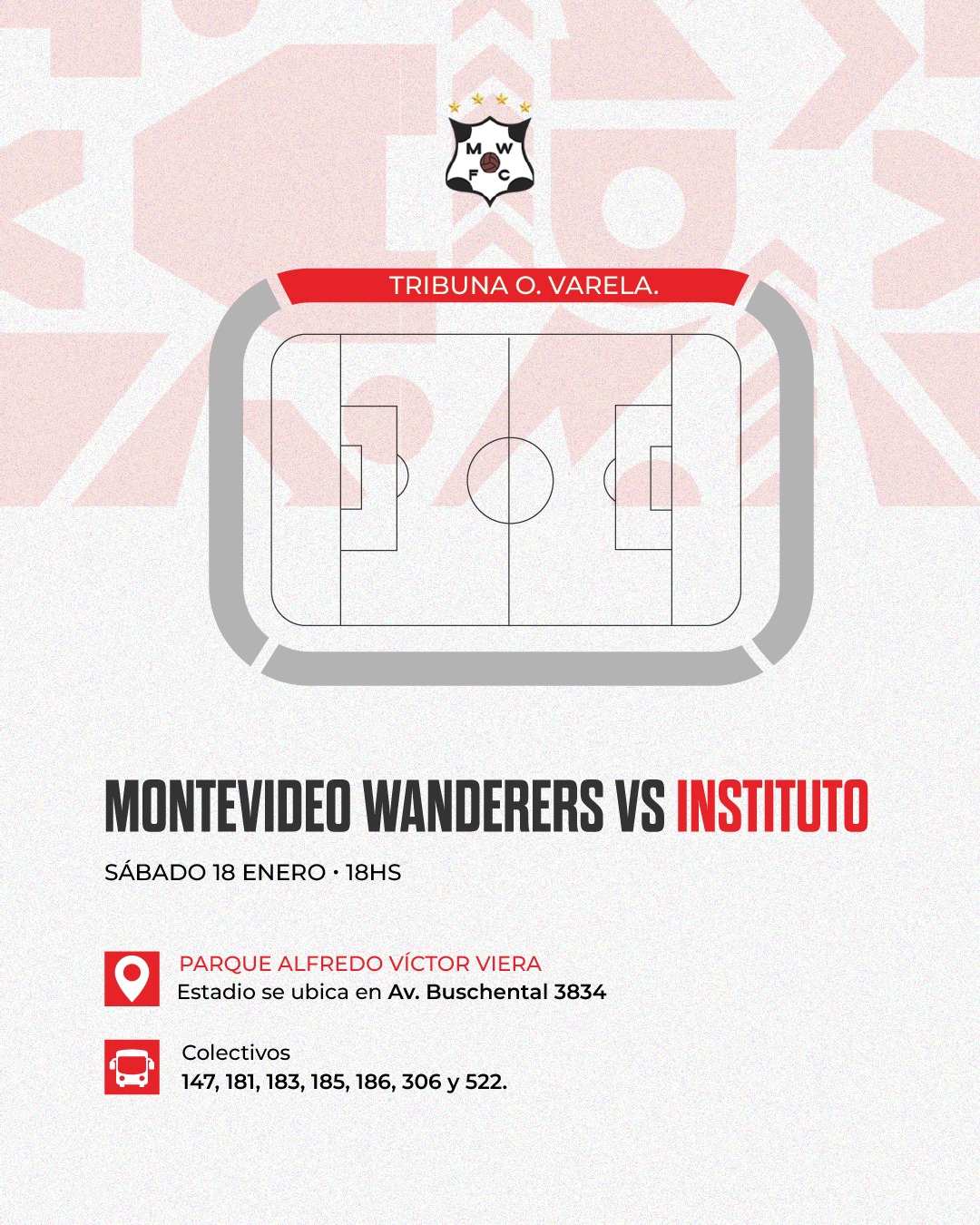 M W F C

TRIBUNA O. VARELA.

MONTEVIDEO WANDERERS VS INSTITUTO

SÁBADO 18 ENERO • 18HS

PARQUE ALFREDO VÍCTOR VIERA
Estadio se ubica en Av. Buschental 3834

Colectivos
147, 181, 183, 185, 186, 306 y 522.